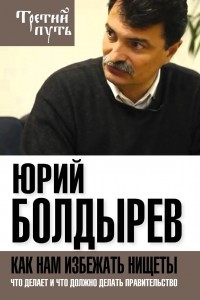 Третий путь

ЮРИЙ БОЛДЫРЕВ

КАК НАМ ИЗБЕЖАТЬ НИЩЕТЫ

ЧТО ДЕЛАЕТ И ЧТО ДОЛЖНО ДЕЛАТЬ ПРАВИТЕЛЬСТВО